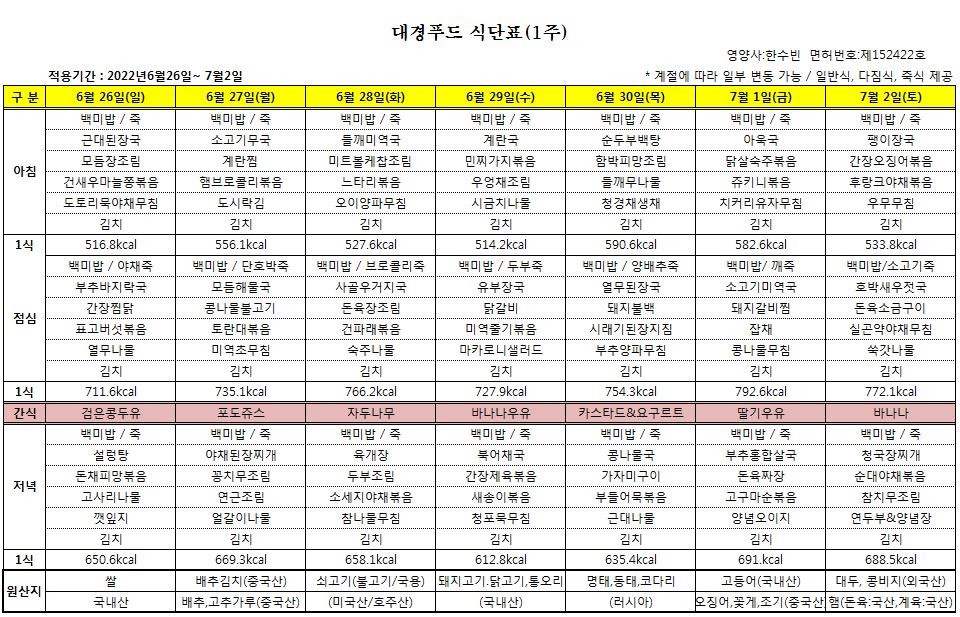 대경푸드 식단표(1주)

영양사:한수빈 면허번호:제152422호

적용기간 : 2022년6월26일~ 7월2일

* 계절에 따라 일부 변동 가능 / 일반식, 다짐식, 죽식 제공

| 구 분 | 6월 26일(일) | 6월 27일(월) | 6월 28일(화) | 6월 29일(수) | 6월 30일(목) | 7월 1일(금) | 7월 2일(토) |
|---|---|---|---|---|---|---|---|
| 아침 | 백미밥 / 죽 | 백미밥 / 죽 | 백미밥 / 죽 | 백미밥 / 죽 | 백미밥 / 죽 | 백미밥 / 죽 | 백미밥 / 죽 |
| | 근대된장국 | 소고기무국 | 들깨미역국 | 계란국 | 순두부백탕 | 아욱국 | 팽이장국 |
| | 모듬장조림 | 계란찜 | 미트볼케찹조림 | 민찌가지볶음 | 함박피망조림 | 닭살숙주볶음 | 간장오징어볶음 |
| | 건새우마늘쫑볶음 | 햄브로콜리볶음 | 느타리볶음 | 우엉채조림 | 들깨무나물 | 쥬키니볶음 | 후랑크야채볶음 |
| | 도토리묵야채무침 | 도시락김 | 오이양파무침 | 시금치나물 | 청경채생채 | 치커리유자무침 | 우무무침 |
| | 김치 | 김치 | 김치 | 김치 | 김치 | 김치 | 김치 |
| 1식 | 516.8kcal | 556.1kcal | 527.6kcal | 514.2kcal | 590.6kcal | 582.6kcal | 533.8kcal |
| 점심 | 백미밥 / 야채죽 | 백미밥 / 단호박죽 | 백미밥 / 브로콜리죽 | 백미밥 / 두부죽 | 백미밥 / 양배추죽 | 백미밥/ 깨죽 | 백미밥/소고기죽 |
| | 부추바지락국 | 모듬해물국 | 사골우거지국 | 유부장국 | 열무된장국 | 소고기미역국 | 호박새우젓국 |
| | 간장찜닭 | 콩나물불고기 | 돈육장조림 | 닭갈비 | 돼지불백 | 돼지갈비찜 | 돈육소금구이 |
| | 표고버섯볶음 | 토란대볶음 | 건파래볶음 | 미역줄기볶음 | 시래기된장지짐 | 잡채 | 실곤약야채무침 |
| | 열무나물 | 미역초무침 | 숙주나물 | 마카로니샐러드 | 부추양파무침 | 콩나물무침 | 쑥갓나물 |
| | 김치 | 김치 | 김치 | 김치 | 김치 | 김치 | 김치 |
| 1식 | 711.6kcal | 735.1kcal | 766.2kcal | 727.9kcal | 754.3kcal | 792.6kcal | 772.1kcal |
| 간식 | 검은콩두유 | 포도쥬스 | 자두나무 | 바나나우유 | 카스타드&요구르트 | 딸기우유 | 바나나 |
| 저녁 | 백미밥 / 죽 | 백미밥 / 죽 | 백미밥 / 죽 | 백미밥 / 죽 | 백미밥 / 죽 | 백미밥 / 죽 | 백미밥 / 죽 |
| | 설렁탕 | 야채된장찌개 | 육개장 | 북어채국 | 콩나물국 | 부추홍합살국 | 청국장찌개 |
| | 돈채피망볶음 | 꽁치무조림 | 두부조림 | 간장제육볶음 | 가자미구이 | 돈육짜장 | 순대야채볶음 |
| | 고사리나물 | 연근조림 | 소세지야채볶음 | 새송이볶음 | 부들어묵볶음 | 고구마순볶음 | 참치무조림 |
| | 깻잎지 | 얼갈이나물 | 참나물무침 | 청포묵무침 | 근대나물 | 양념오이지 | 연두부&양념장 |
| | 김치 | 김치 | 김치 | 김치 | 김치 | 김치 | 김치 |
| 1식 | 650.6kcal | 669.3kcal | 658.1kcal | 612.8kcal | 635.4kcal | 691.kcal | 688.5kcal |
| 원산지 | 쌀 | 배추김치(중국산) | 쇠고기(불고기/국용) | 돼지고기,닭고기,통오리 | 명태,동태,코다리 | 고등어(국내산) | 대두, 콩비지(외국산) |
| | 국내산 | 배추,고추가루(중국산) | (미국산/호주산) | (국내산) | (러시아) | 오징어,꽃게,조기(중국산 | 햄(돈육:국산,계육:국산) |